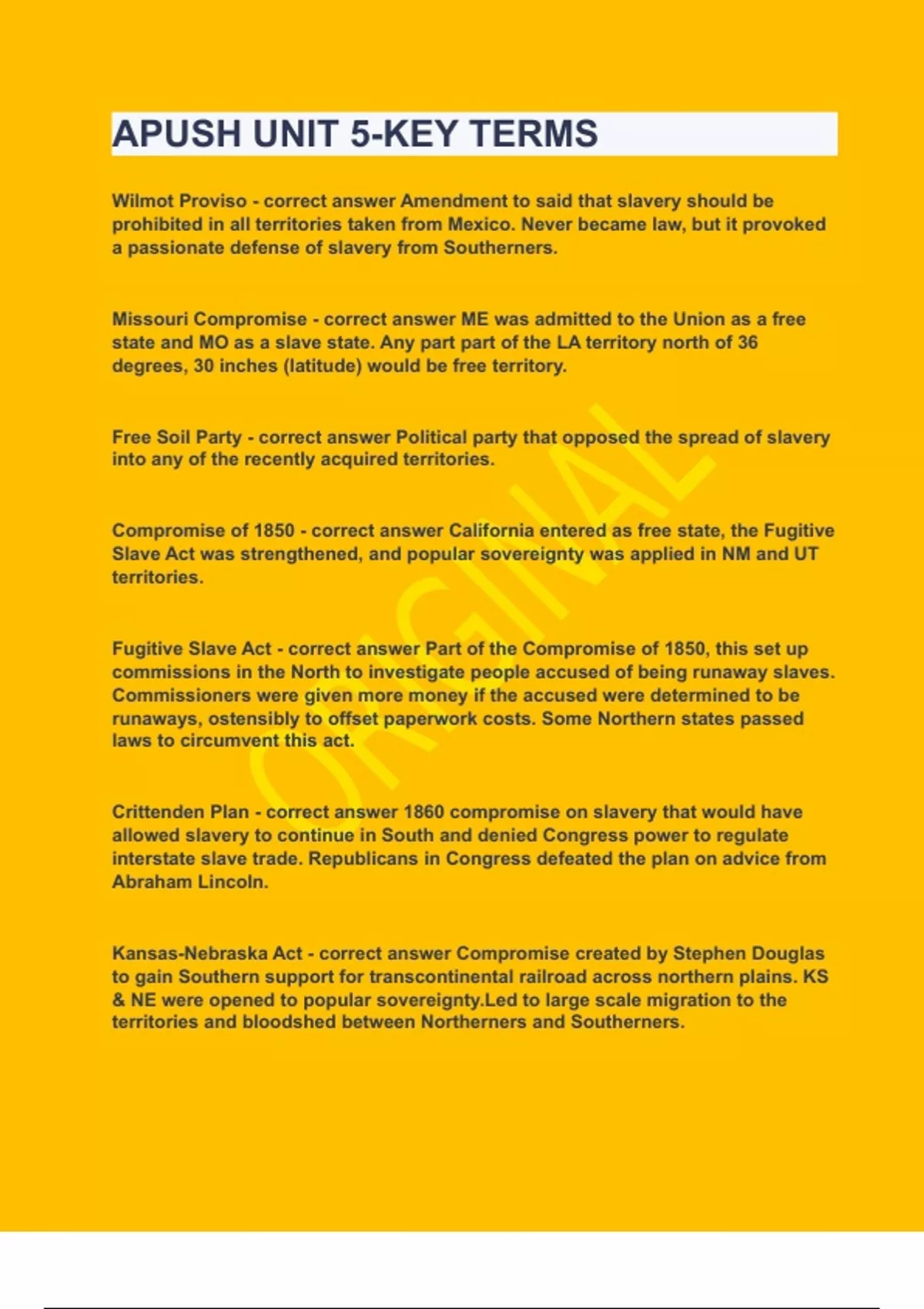 APUSH UNIT 5-KEY TERMS

Wilmot Proviso - correct answer Amendment to said that slavery should be prohibited in all territories taken from Mexico. Never became law, but it provoked a passionate defense of slavery from Southerners.

Missouri Compromise - correct answer ME was admitted to the Union as a free state and MO as a slave state. Any part part of the LA territory north of 36 degrees, 30 inches (latitude) would be free territory.

Free Soil Party - correct answer Political party that opposed the spread of slavery into any of the recently acquired territories.

Compromise of 1850 - correct answer California entered as free state, the Fugitive Slave Act was strengthened, and popular sovereignty was applied in NM and UT territories.

Fugitive Slave Act - correct answer Part of the Compromise of 1850, this set up commissions in the North to investigate people accused of being runaway slaves. Commissioners were given more money if the accused were determined to be runaways, ostensibly to offset paperwork costs. Some Northern states passed laws to circumvent this act.

Crittenden Plan - correct answer 1860 compromise on slavery that would have allowed slavery to continue in South and denied Congress power to regulate interstate slave trade. Republicans in Congress defeated the plan on advice from Abraham Lincoln.

Kansas-Nebraska Act - correct answer Compromise created by Stephen Douglas to gain Southern support for transcontinental railroad across northern plains. KS & NE were opened to popular sovereignty.Led to large scale migration to the territories and bloodshed between Northerners and Southerners.

ORIGINAL